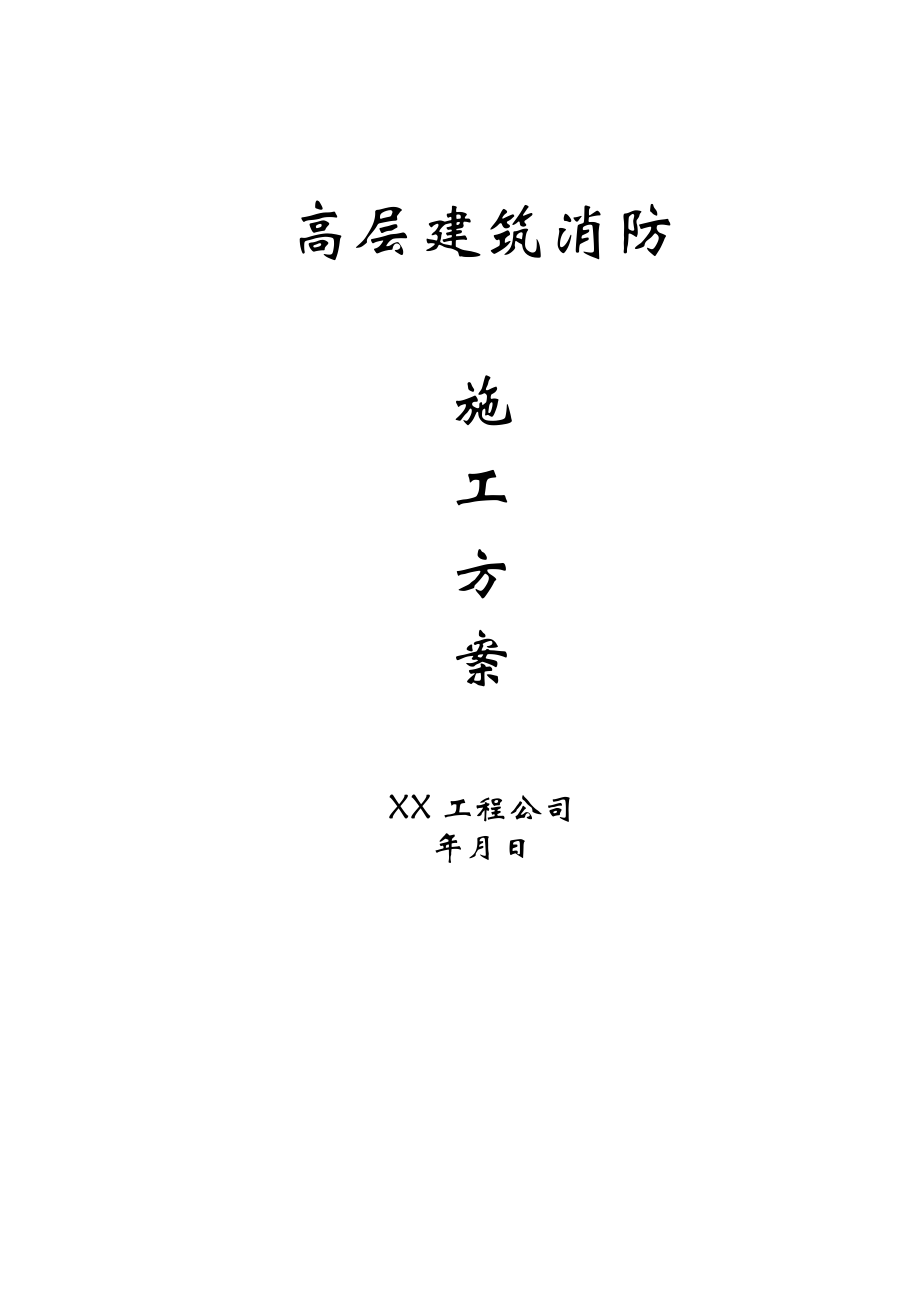 高层建筑消防

施

工

方

案

XX 工程公司
年月日